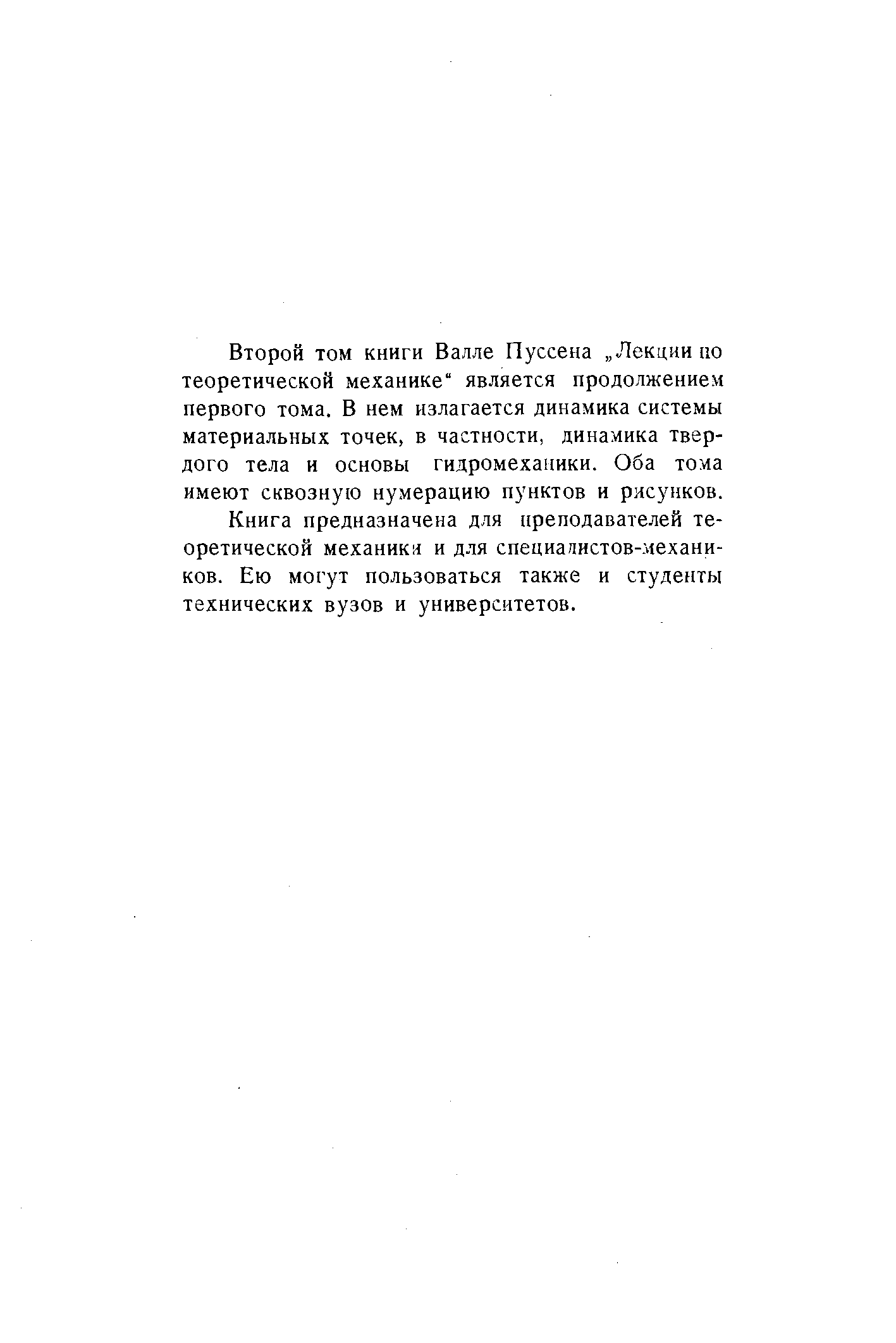 Второй том книги Валле Пуссена „Лекции по теоретической механике“ является продолжением первого тома. В нем излагается динамика системы материальных точек, в частности, динамика твердого тела и основы гидромеханики. Оба тома имеют сквозную нумерацию пунктов и рисунков.

Книга предназначена для преподавателей теоретической механики и для специалистов-механиков. Ею могут пользоваться также и студенты технических вузов и университетов.